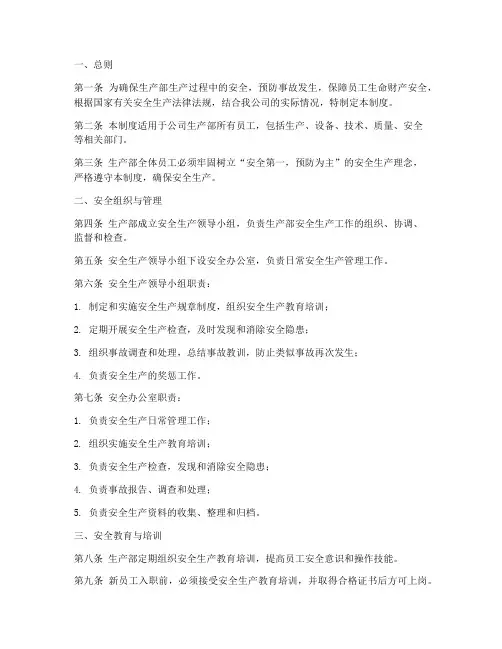 一、总则

第一条 为确保生产部生产过程中的安全，预防事故发生，保障员工生命财产安全，根据国家有关安全生产法律法规，结合我公司的实际情况，特制定本制度。

第二条 本制度适用于公司生产部所有员工，包括生产、设备、技术、质量、安全等相关部门。

第三条 生产部全体员工必须牢固树立“安全第一，预防为主”的安全生产理念，严格遵守本制度，确保安全生产。

二、安全组织与管理

第四条 生产部成立安全生产领导小组，负责生产部安全生产工作的组织、协调、监督和检查。

第五条 安全生产领导小组下设安全办公室，负责日常安全生产管理工作。

第六条 安全生产领导小组职责：

1. 制定和实施安全生产规章制度，组织安全生产教育培训；

2. 定期开展安全生产检查，及时发现和消除安全隐患；

3. 组织事故调查和处理，总结事故教训，防止类似事故再次发生；

4. 负责安全生产的奖惩工作。

第七条 安全办公室职责：

1. 负责安全生产日常管理工作；

2. 组织实施安全生产教育培训；

3. 负责安全生产检查，发现和消除安全隐患；

4. 负责事故报告、调查和处理；

5. 负责安全生产资料的收集、整理和归档。

三、安全教育与培训

第八条 生产部定期组织安全生产教育培训，提高员工安全意识和操作技能。

第九条 新员工入职前，必须接受安全生产教育培训，并取得合格证书后方可上岗。